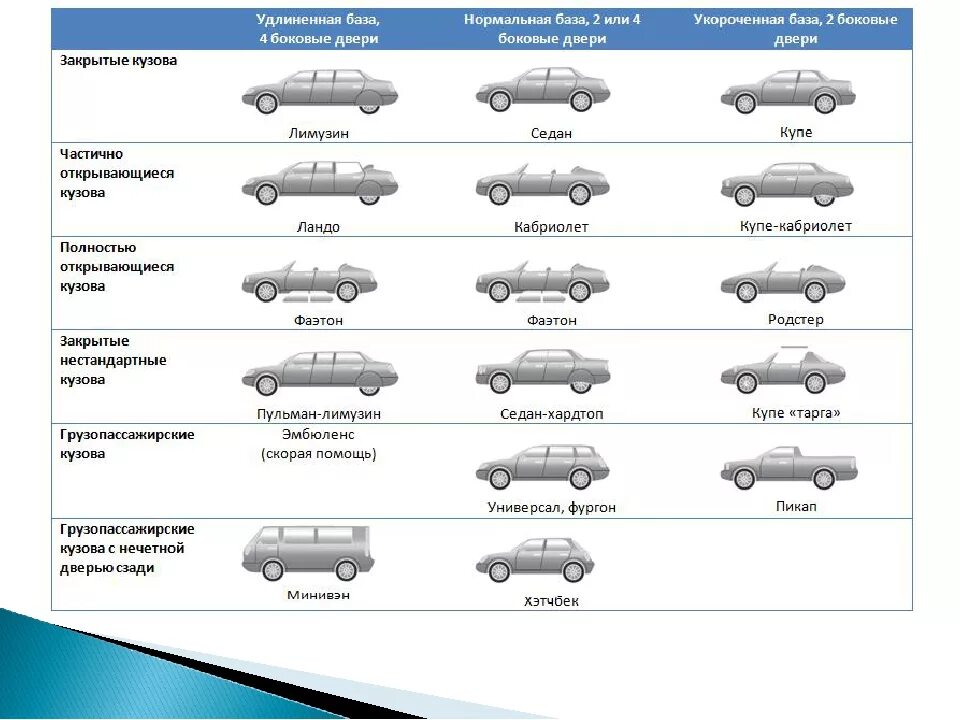 |  | Удлиненная база, 4 боковые двери | Нормальная база, 2 или 4 боковые двери | Укороченная база, 2 боковые двери |
|---|---|---|---|
| Закрытые кузова | Лимузин | Седан | Купе |
| Частично открывающиеся кузова | Ландо | Кабриолет | Купе-кабриолет |
| Полностью открывающиеся кузова | Фаэтон | Фаэтон | Родстер |
| Закрытые нестандартные кузова | Пульман-лимузин | Седан-хардтоп | Купе «тарга» |
| Грузопассажирские кузова | Эмбюленс (скорая помощь) | Универсал, фургон | Пикап |
| Грузопассажирские кузова с нечетной дверью сзади | Минивэн | Хэтчбек |  |